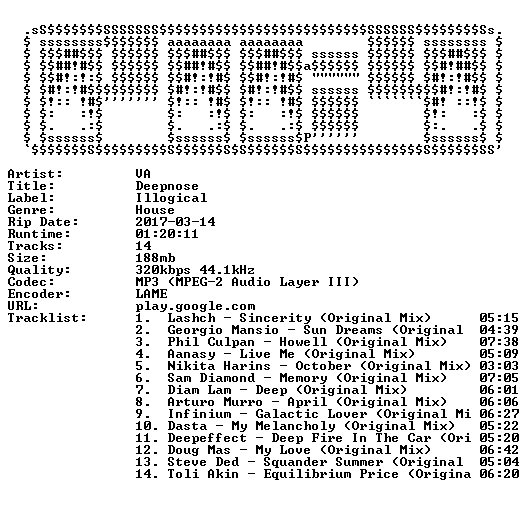 Artist: VA
Title: Deepnose
Label: Illogical
Genre: House
Rip Date: 2017-03-14
Runtime: 01:20:11
Tracks: 14
Size: 188mb
Quality: 320kbps 44.1kHz
Codec: MP3 (MPEG-2 Audio Layer III)
Encoder: LAME
URL: play.google.com
Tracklist:
1. Lashch - Sincerity (Original Mix) 05:15
2. Georgio Mansio - Sun Dreams (Original 04:39
3. Phil Culpan - Howell (Original Mix) 07:38
4. Aanasy - Live Me (Original Mix) 05:09
5. Nikita Harins - October (Original Mix) 03:03
6. Sam Diamond - Memory (Original Mix) 07:05
7. Diam Lam - Deep (Original Mix) 06:01
8. Arturo Murro - April (Original Mix) 06:06
9. Infinium - Galactic Lover (Original Mi 06:27
10. Dasta - My Melancholy (Original Mix) 05:22
11. Deepeffect - Deep Fire In The Car (Ori 05:20
12. Doug Mas - My Love (Original Mix) 06:42
13. Steve Ded - Squander Summer (Original 05:04
14. Toli Akin - Equilibrium Price (Origina 06:20